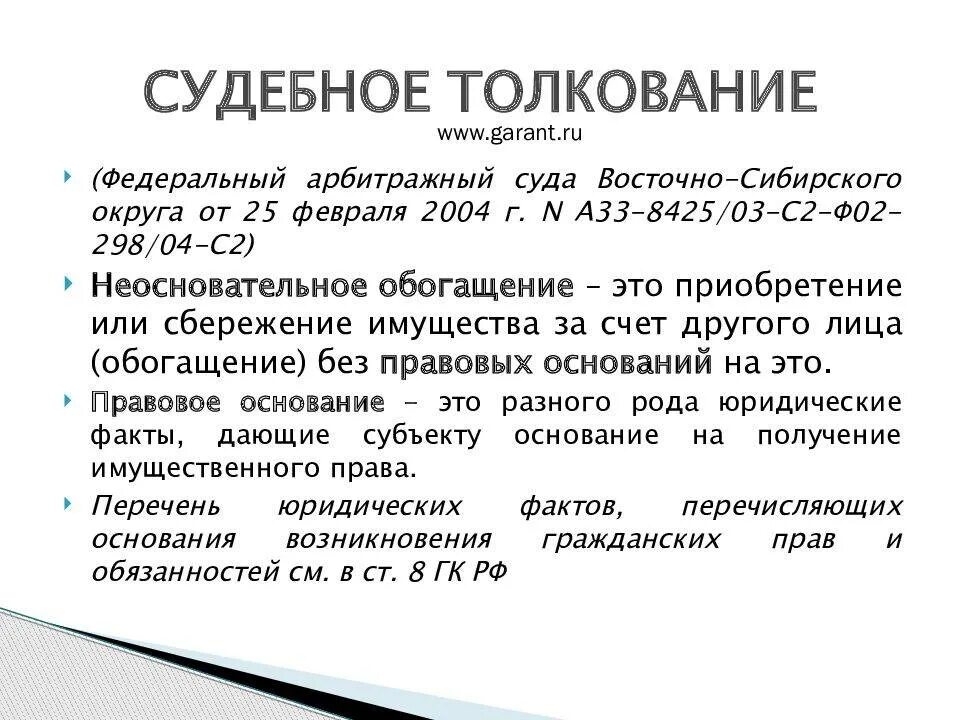 СУДЕБНОЕ ТОЛКОВАНИЕ
www.garant.ru

(Федеральный арбитражный суда Восточно-Сибирского округа от 25 февраля 2004 г. N А33-8425/03-С2-Ф02-298/04-С2)

Неосновательное обогащение – это приобретение или сбережение имущества за счет другого лица (обогащение) без правовых оснований на это.

Правовое основание – это разного рода юридические факты, дающие субъекту основание на получение имущественного права.

Перечень юридических фактов, перечисляющих основания возникновения гражданских прав и обязанностей см. в ст. 8 ГК РФ